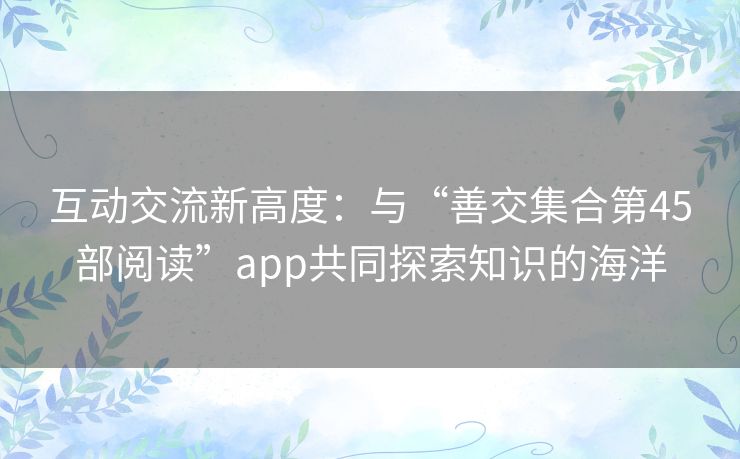 互动交流新高度：与“善交集合第45部阅读”app共同探索知识的海洋